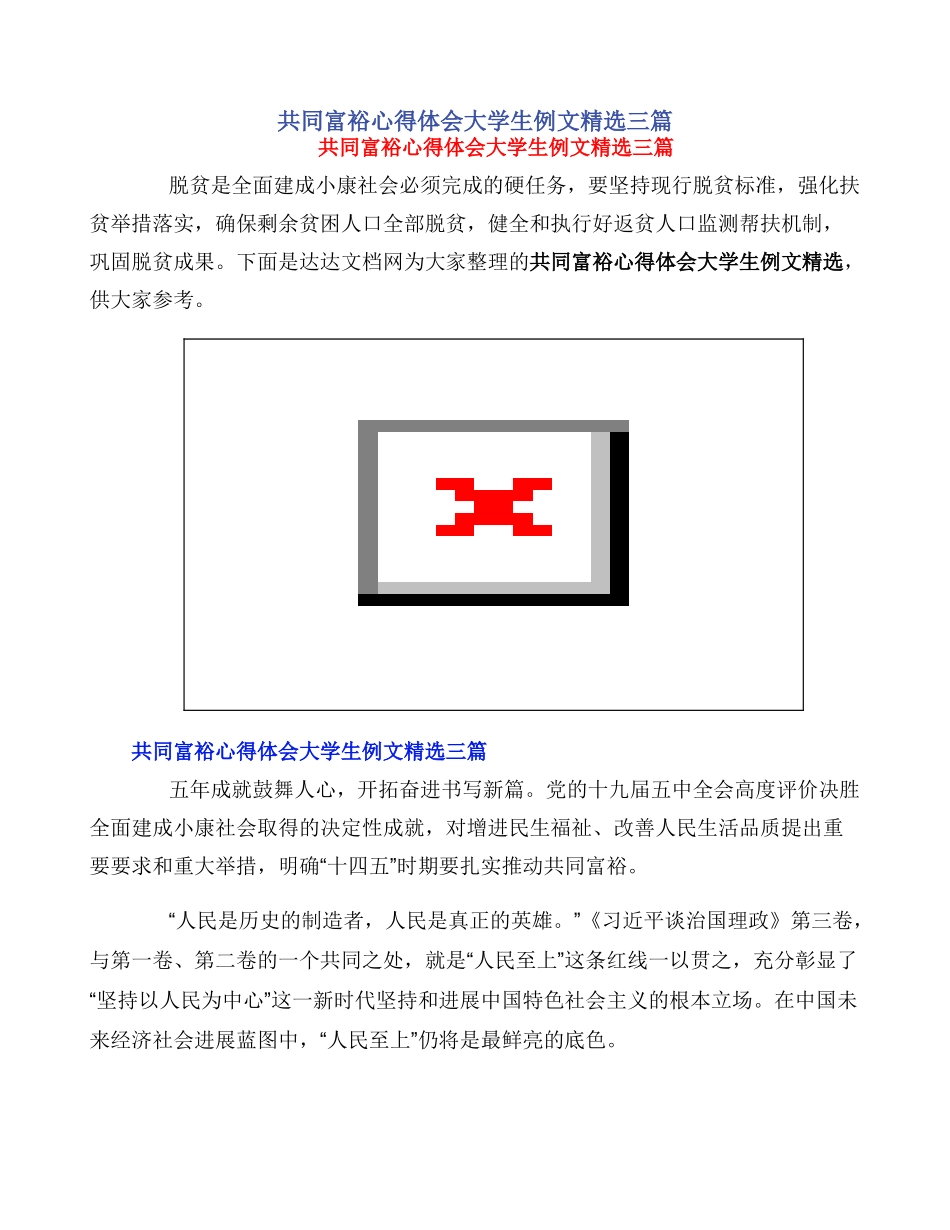 共同富裕心得体会大学生例文精选三篇

共同富裕心得体会大学生例文精选三篇

脱贫是全面建成小康社会必须完成的硬任务，要坚持现行脱贫标准，强化扶贫举措落实，确保剩余贫困人口全部脱贫，健全和执行好返贫人口监测帮扶机制，巩固脱贫成果。下面是达达文档网为大家整理的共同富裕心得体会大学生例文精选，供大家参考。

共同富裕心得体会大学生例文精选三篇

五年成就鼓舞人心，开拓奋进书写新篇。党的十九届五中全会高度评价决胜全面建成小康社会取得的决定性成就，对增进民生福祉、改善人民生活品质提出重要要求和重大举措，明确“十四五”时期要扎实推动共同富裕。

“人民是历史的制造者，人民是真正的英雄。”《习近平谈治国理政》第三卷，与第一卷、第二卷的一个共同之处，就是“人民至上”这条红线一以贯之，充分彰显了“坚持以人民为中心”这一新时代坚持和进展中国特色社会主义的根本立场。在中国未来经济社会进展蓝图中，“人民至上”仍将是最鲜亮的底色。